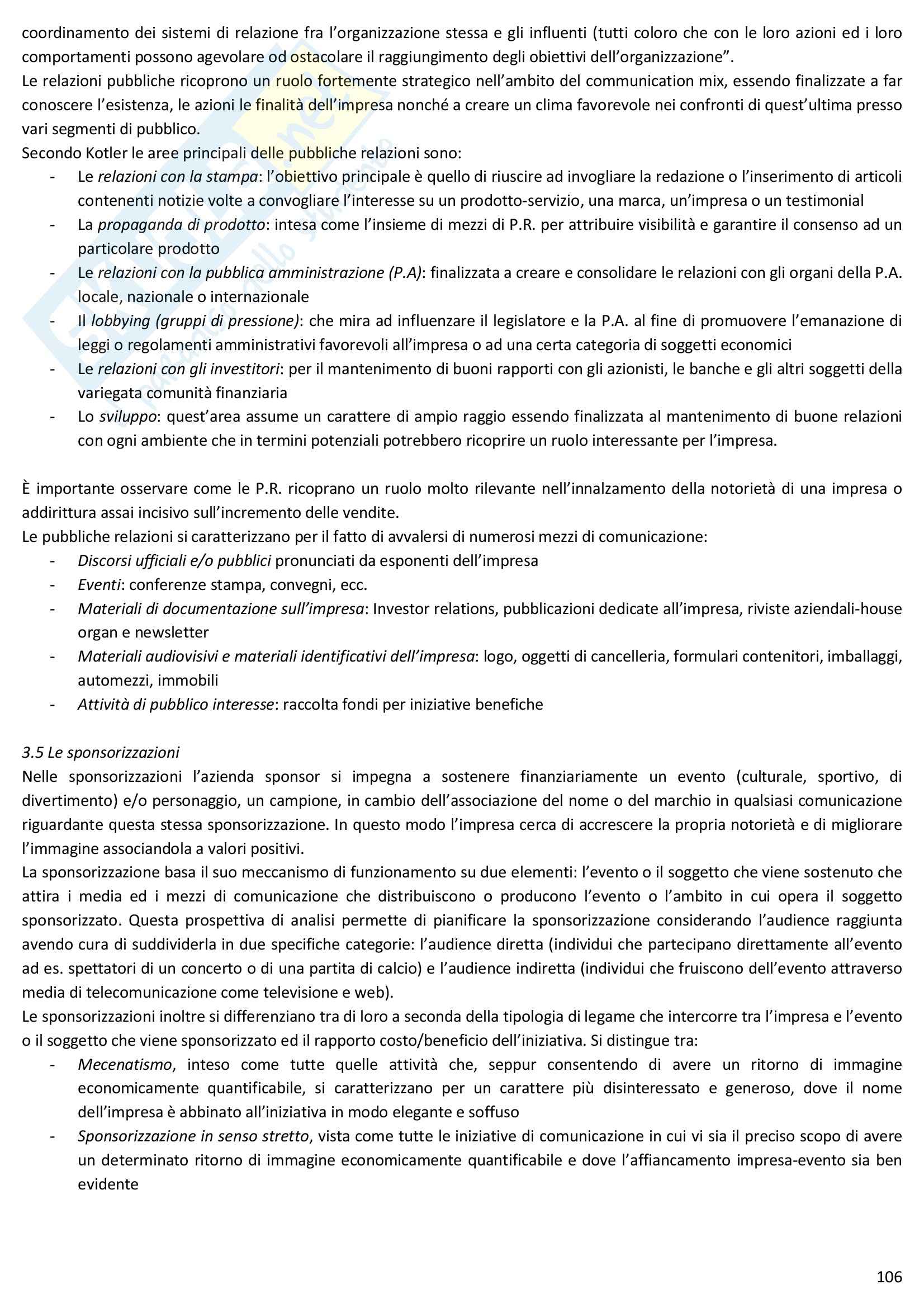 coordinamento dei sistemi di relazione fra l'organizzazione stessa e gli influenti (tutti coloro che con le loro azioni ed i loro comportamenti possono agevolare od ostacolare il raggiungimento degli obiettivi dell'organizzazione".
Le relazioni pubbliche ricoprono un ruolo fortemente strategico nell'ambito del communication mix, essendo finalizzate a far conoscere l'esistenza, le azioni le finalità dell'impresa nonché a creare un clima favorevole nei confronti di quest'ultima presso vari segmenti di pubblico.
Secondo Kotler le aree principali delle pubbliche relazioni sono:
- Le relazioni con la stampa: l'obiettivo principale è quello di riuscire ad invogliare la redazione o l'inserimento di articoli contenenti notizie volte a convogliare l'interesse su un prodotto-servizio, una marca, un'impresa o un testimonial
- La propaganda di prodotto: intesa come l'insieme di mezzi di P.R. per attribuire visibilità e garantire il consenso ad un particolare prodotto
- Le relazioni con la pubblica amministrazione (P.A): finalizzata a creare e consolidare le relazioni con gli organi della P.A. locale, nazionale o internazionale
- Il lobbying (gruppi di pressione): che mira ad influenzare il legislatore e la P.A. al fine di promuovere l'emanazione di leggi o regolamenti amministrativi favorevoli all'impresa o ad una certa categoria di soggetti economici
- Le relazioni con gli investitori: per il mantenimento di buoni rapporti con gli azionisti, le banche e gli altri soggetti della variegata comunità finanziaria
- Lo sviluppo: quest'area assume un carattere di ampio raggio essendo finalizzata al mantenimento di buone relazioni con ogni ambiente che in termini potenziali potrebbero ricoprire un ruolo interessante per l'impresa.

È importante osservare come le P.R. ricoprano un ruolo molto rilevante nell'innalzamento della notorietà di una impresa o addirittura assai incisivo sull'incremento delle vendite.
Le pubbliche relazioni si caratterizzano per il fatto di avvalersi di numerosi mezzi di comunicazione:
- Discorsi ufficiali e/o pubblici pronunciati da esponenti dell'impresa
- Eventi: conferenze stampa, convegni, ecc.
- Materiali di documentazione sull'impresa: Investor relations, pubblicazioni dedicate all'impresa, riviste aziendali-house organ e newsletter
- Materiali audiovisivi e materiali identificativi dell'impresa: logo, oggetti di cancelleria, formulari contenitori, imballaggi, automezzi, immobili
- Attività di pubblico interesse: raccolta fondi per iniziative benefiche

3.5 Le sponsorizzazioni
Nelle sponsorizzazioni l'azienda sponsor si impegna a sostenere finanziariamente un evento (culturale, sportivo, di divertimento) e/o personaggio, un campione, in cambio dell'associazione del nome o del marchio in qualsiasi comunicazione riguardante questa stessa sponsorizzazione. In questo modo l'impresa cerca di accrescere la propria notorietà e di migliorare l'immagine associandola a valori positivi.
La sponsorizzazione basa il suo meccanismo di funzionamento su due elementi: l'evento o il soggetto che viene sostenuto che attira i media ed i mezzi di comunicazione che distribuiscono o producono l'evento o l'ambito in cui opera il soggetto sponsorizzato. Questa prospettiva di analisi permette di pianificare la sponsorizzazione considerando l'audience raggiunta avendo cura di suddividerla in due specifiche categorie: l'audience diretta (individui che partecipano direttamente all'evento ad es. spettatori di un concerto o di una partita di calcio) e l'audience indiretta (individui che fruiscono dell'evento attraverso media di telecomunicazione come televisione e web).
Le sponsorizzazioni inoltre si differenziano tra di loro a seconda della tipologia di legame che intercorre tra l'impresa e l'evento o il soggetto che viene sponsorizzato ed il rapporto costo/beneficio dell'iniziativa. Si distingue tra:
- Mecenatismo, inteso come tutte quelle attività che, seppur consentendo di avere un ritorno di immagine economicamente quantificabile, si caratterizzano per un carattere più disinteressato e generoso, dove il nome dell'impresa è abbinato all'iniziativa in modo elegante e soffuso
- Sponsorizzazione in senso stretto, vista come tutte le iniziative di comunicazione in cui vi sia il preciso scopo di avere un determinato ritorno di immagine economicamente quantificabile e dove l'affiancamento impresa-evento sia ben evidente

106